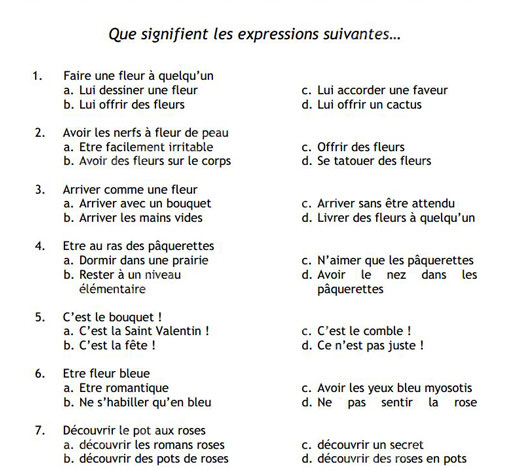 Que signifient les expressions suivantes…

1. Faire une fleur à quelqu'un
a. Lui dessiner une fleur
b. Lui offrir des fleurs
c. Lui accorder une faveur
d. Lui offrir un cactus

2. Avoir les nerfs à fleur de peau
a. Etre facilement irritable
b. Avoir des fleurs sur le corps
c. Offrir des fleurs
d. Se tatouer des fleurs

3. Arriver comme une fleur
a. Arriver avec un bouquet
b. Arriver les mains vides
c. Arriver sans être attendu
d. Livrer des fleurs à quelqu'un

4. Etre au ras des pâquerettes
a. Dormir dans une prairie
b. Rester à un niveau élémentaire
c. N'aimer que les pâquerettes
d. Avoir le nez dans les pâquerettes

5. C'est le bouquet !
a. C'est la Saint Valentin !
b. C'est la fête !
c. C'est le comble !
d. Ce n'est pas juste !

6. Etre fleur bleue
a. Etre romantique
b. Ne s'habiller qu'en bleu
c. Avoir les yeux bleu myosotis
d. Ne pas sentir la rose

7. Découvrir le pot aux roses
a. découvrir les romans roses
b. découvrir des pots de roses
c. découvrir un secret
d. découvrir des roses en pots